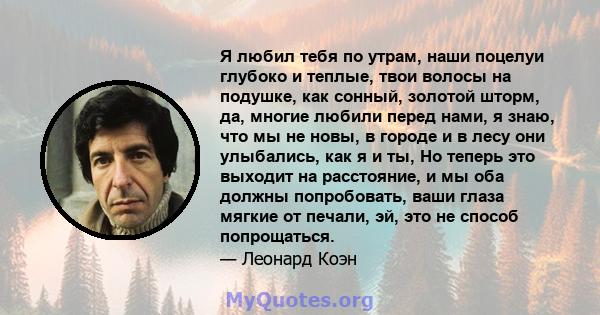 Я любил тебя по утрам, наши поцелуи глубоко и теплые, твои волосы на подушке, как сонный, золотой шторм, да, многие любили перед нами, я знаю, что мы не новы, в городе и в лесу они улыбались, как я и ты, Но теперь это выходит на расстояние, и мы оба должны попробовать, ваши глаза мягкие от печали, эй, это не способ попрощаться.

— Леонард Коэн

MyQuotes.org